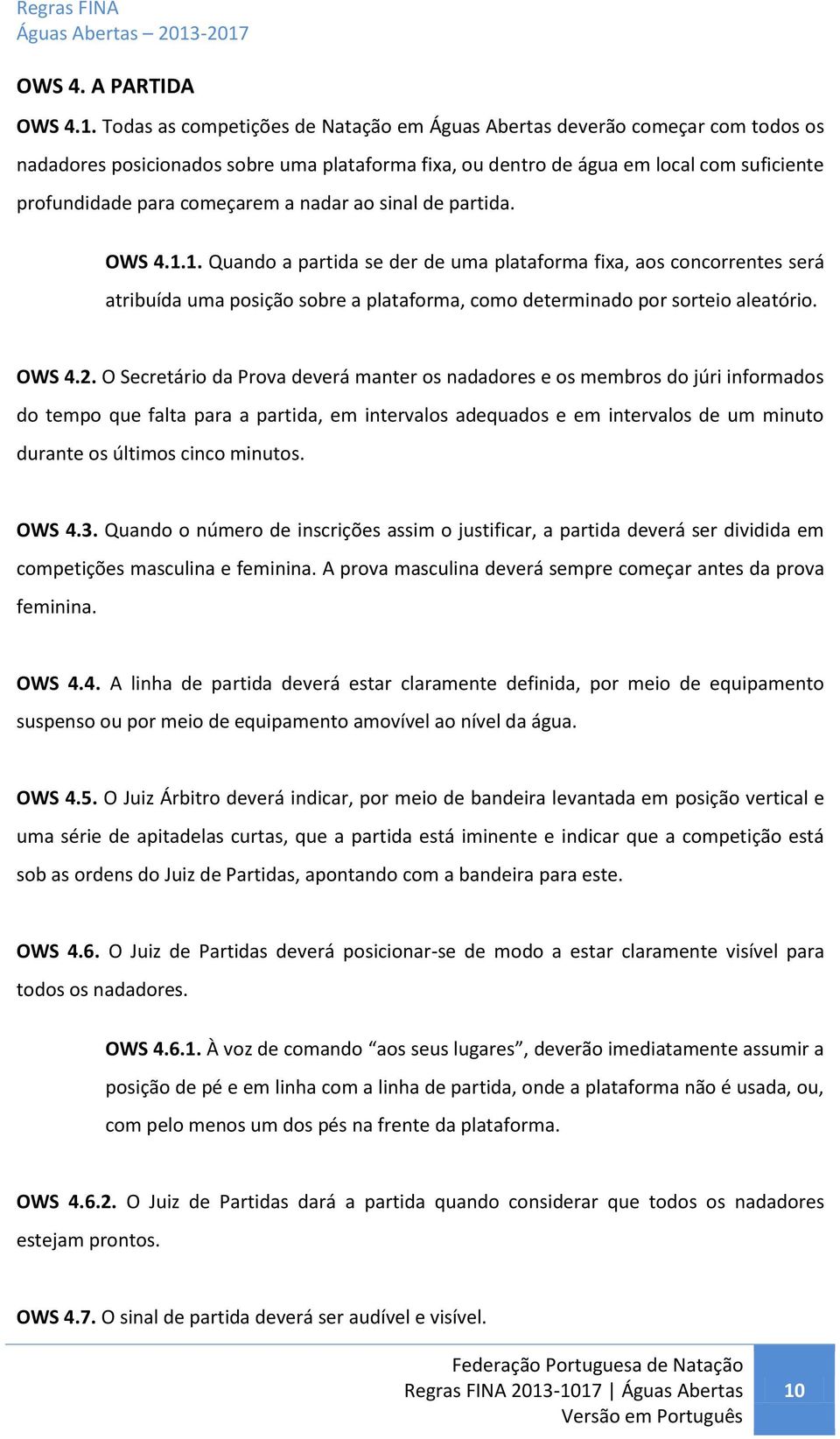 Regras FINA
Águas Abertas – 2013-2017

OWS 4. A PARTIDA

OWS 4.1. Todas as competições de Natação em Águas Abertas deverão começar com todos os nadadores posicionados sobre uma plataforma fixa, ou dentro de água em local com suficiente profundidade para começarem a nadar ao sinal de partida.

OWS 4.1.1. Quando a partida se der de uma plataforma fixa, aos concorrentes será atribuída uma posição sobre a plataforma, como determinado por sorteio aleatório.

OWS 4.2. O Secretário da Prova deverá manter os nadadores e os membros do júri informados do tempo que falta para a partida, em intervalos adequados e em intervalos de um minuto durante os últimos cinco minutos.

OWS 4.3. Quando o número de inscrições assim o justificar, a partida deverá ser dividida em competições masculina e feminina. A prova masculina deverá sempre começar antes da prova feminina.

OWS 4.4. A linha de partida deverá estar claramente definida, por meio de equipamento suspenso ou por meio de equipamento amovível ao nível da água.

OWS 4.5. O Juiz Árbitro deverá indicar, por meio de bandeira levantada em posição vertical e uma série de apitadelas curtas, que a partida está iminente e indicar que a competição está sob as ordens do Juiz de Partidas, apontando com a bandeira para este.

OWS 4.6. O Juiz de Partidas deverá posicionar-se de modo a estar claramente visível para todos os nadadores.

OWS 4.6.1. À voz de comando “aos seus lugares”, deverão imediatamente assumir a posição de pé e em linha com a linha de partida, onde a plataforma não é usada, ou, com pelo menos um dos pés na frente da plataforma.

OWS 4.6.2. O Juiz de Partidas dará a partida quando considerar que todos os nadadores estejam prontos.

OWS 4.7. O sinal de partida deverá ser audível e visível.

Federação Portuguesa de Natação
Regras FINA 2013-1017 | Águas Abertas
Versão em Português
10